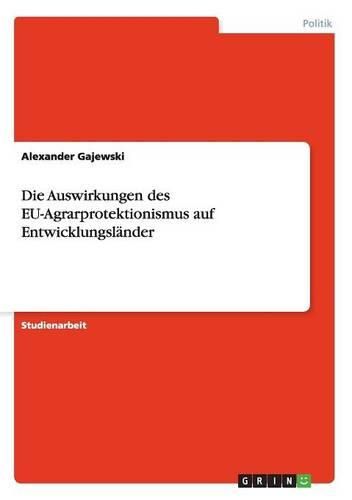 Politik

Alexander Gajewski

Die Auswirkungen des EU-Agrarprotektionismus auf Entwicklungsländer

Studienarbeit

GRIN